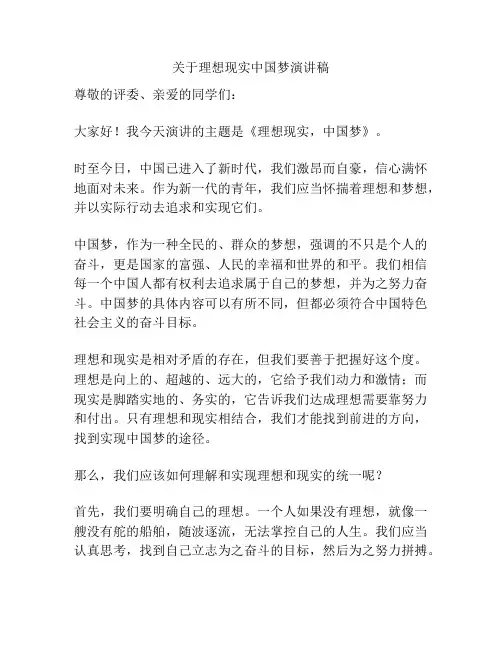 关于理想现实中国梦演讲稿

尊敬的评委、亲爱的同学们：

大家好！我今天演讲的主题是《理想现实，中国梦》。

时至今日，中国已进入了新时代，我们激昂而自豪，信心满怀地面对未来。作为新一代的青年，我们应当怀揣着理想和梦想，并以实际行动去追求和实现它们。

中国梦，作为一种全民的、群众的梦想，强调的不只是个人的奋斗，更是国家的富强、人民的幸福和世界的和平。我们相信每一个中国人都有权利去追求属于自己的梦想，并为之努力奋斗。中国梦的具体内容可以有所不同，但都必须符合中国特色社会主义的奋斗目标。

理想和现实是相对矛盾的存在，但我们要善于把握好这个度。理想是向上的、超越的、远大的，它给予我们动力和激情；而现实是脚踏实地的、务实的，它告诉我们达成理想需要靠努力和付出。只有理想和现实相结合，我们才能找到前进的方向，找到实现中国梦的途径。

那么，我们应该如何理解和实现理想和现实的统一呢？

首先，我们要明确自己的理想。一个人如果没有理想，就像一艘没有舵的船舶，随波逐流，无法掌控自己的人生。我们应当认真思考，找到自己立志为之奋斗的目标，然后为之努力拼搏。